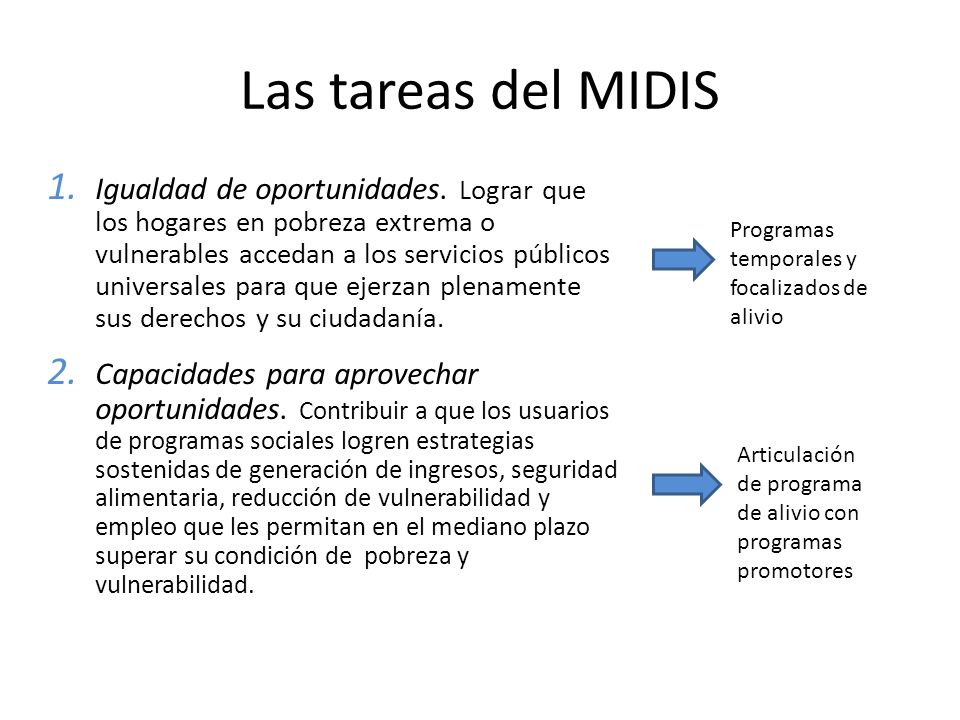 Las tareas del MIDIS

1. Igualdad de oportunidades. Lograr que los hogares en pobreza extrema o vulnerables accedan a los servicios públicos universales para que ejerzan plenamente sus derechos y su ciudadanía.

Programas temporales y focalizados de alivio

2. Capacidades para aprovechar oportunidades. Contribuir a que los usuarios de programas sociales logren estrategias sostenidas de generación de ingresos, seguridad alimentaria, reducción de vulnerabilidad y empleo que les permitan en el mediano plazo superar su condición de pobreza y vulnerabilidad.

Articulación de programa de alivio con programas promotores